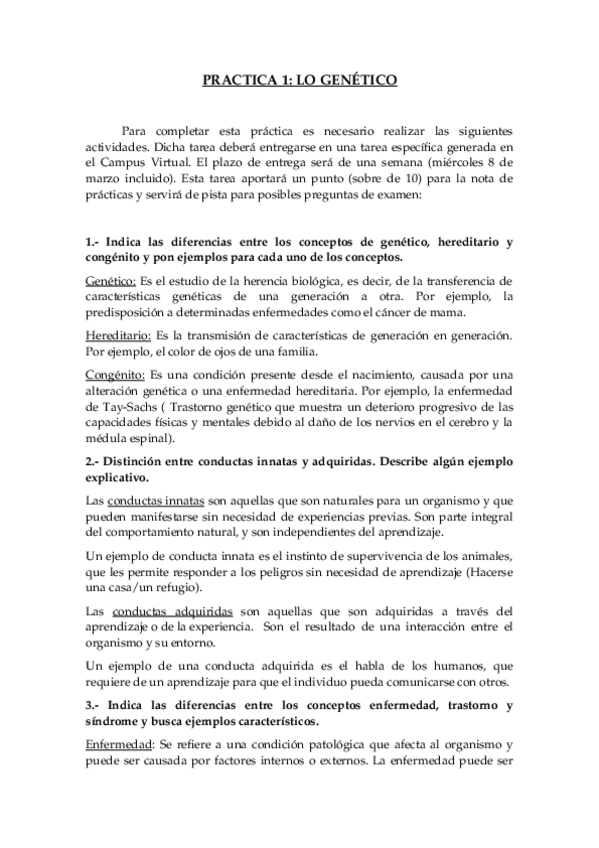 PRACTICA 1: LO GENÉTICO

Para completar esta práctica es necesario realizar las siguientes actividades. Dicha tarea deberá entregarse en una tarea específica generada en el Campus Virtual. El plazo de entrega será de una semana (miércoles 8 de marzo incluido). Esta tarea aportará un punto (sobre de 10) para la nota de prácticas y servirá de pista para posibles preguntas de examen:

1.- Indica las diferencias entre los conceptos de genético, hereditario y congénito y pon ejemplos para cada uno de los conceptos.

Genético: Es el estudio de la herencia biológica, es decir, de la transferencia de características genéticas de una generación a otra. Por ejemplo, la predisposición a determinadas enfermedades como el cáncer de mama.

Hereditario: Es la transmisión de características de generación en generación. Por ejemplo, el color de ojos de una familia.

Congénito: Es una condición presente desde el nacimiento, causada por una alteración genética o una enfermedad hereditaria. Por ejemplo, la enfermedad de Tay-Sachs ( Trastorno genético que muestra un deterioro progresivo de las capacidades físicas y mentales debido al daño de los nervios en el cerebro y la médula espinal).

2.- Distinción entre conductas innatas y adquiridas. Describe algún ejemplo explicativo.

Las conductas innatas son aquellas que son naturales para un organismo y que pueden manifestarse sin necesidad de experiencias previas. Son parte integral del comportamiento natural, y son independientes del aprendizaje.

Un ejemplo de conducta innata es el instinto de supervivencia de los animales, que les permite responder a los peligros sin necesidad de aprendizaje (Hacerse una casa/un refugio).

Las conductas adquiridas son aquellas que son adquiridas a través del aprendizaje o de la experiencia. Son el resultado de una interacción entre el organismo y su entorno.

Un ejemplo de una conducta adquirida es el habla de los humanos, que requiere de un aprendizaje para que el individuo pueda comunicarse con otros.

3.- Indica las diferencias entre los conceptos enfermedad, trastorno y síndrome y busca ejemplos característicos.

Enfermedad: Se refiere a una condición patológica que afecta al organismo y puede ser causada por factores internos o externos. La enfermedad puede ser